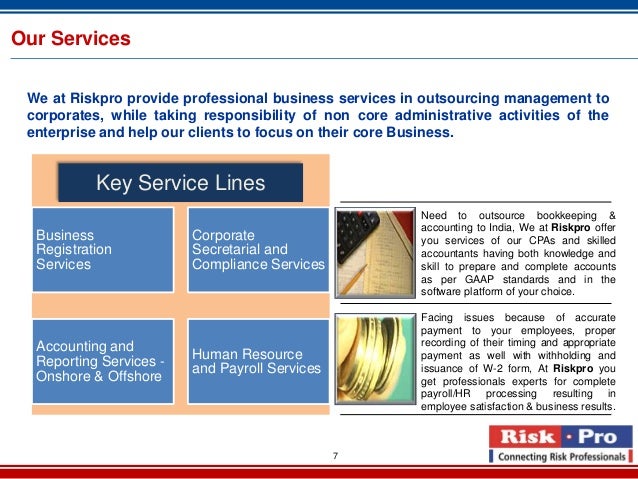 Our Services

We at Riskpro provide professional business services in outsourcing management to corporates, while taking responsibility of non core administrative activities of the enterprise and help our clients to focus on their core Business.

Key Service Lines

Business Registration Services

Corporate Secretarial and Compliance Services

Accounting and Reporting Services - Onshore & Offshore

Human Resource and Payroll Services

Need to outsource bookkeeping & accounting to India, We at Riskpro offer you services of our CPAs and skilled accountants having both knowledge and skill to prepare and complete accounts as per GAAP standards and in the software platform of your choice.

Facing issues because of accurate payment to your employees, proper recording of their timing and appropriate payment as well with withholding and issuance of W-2 form, At Riskpro you get professionals experts for complete payroll/HR processing resulting in employee satisfaction & business results.

7

Risk · Pro
Connecting Risk Professionals